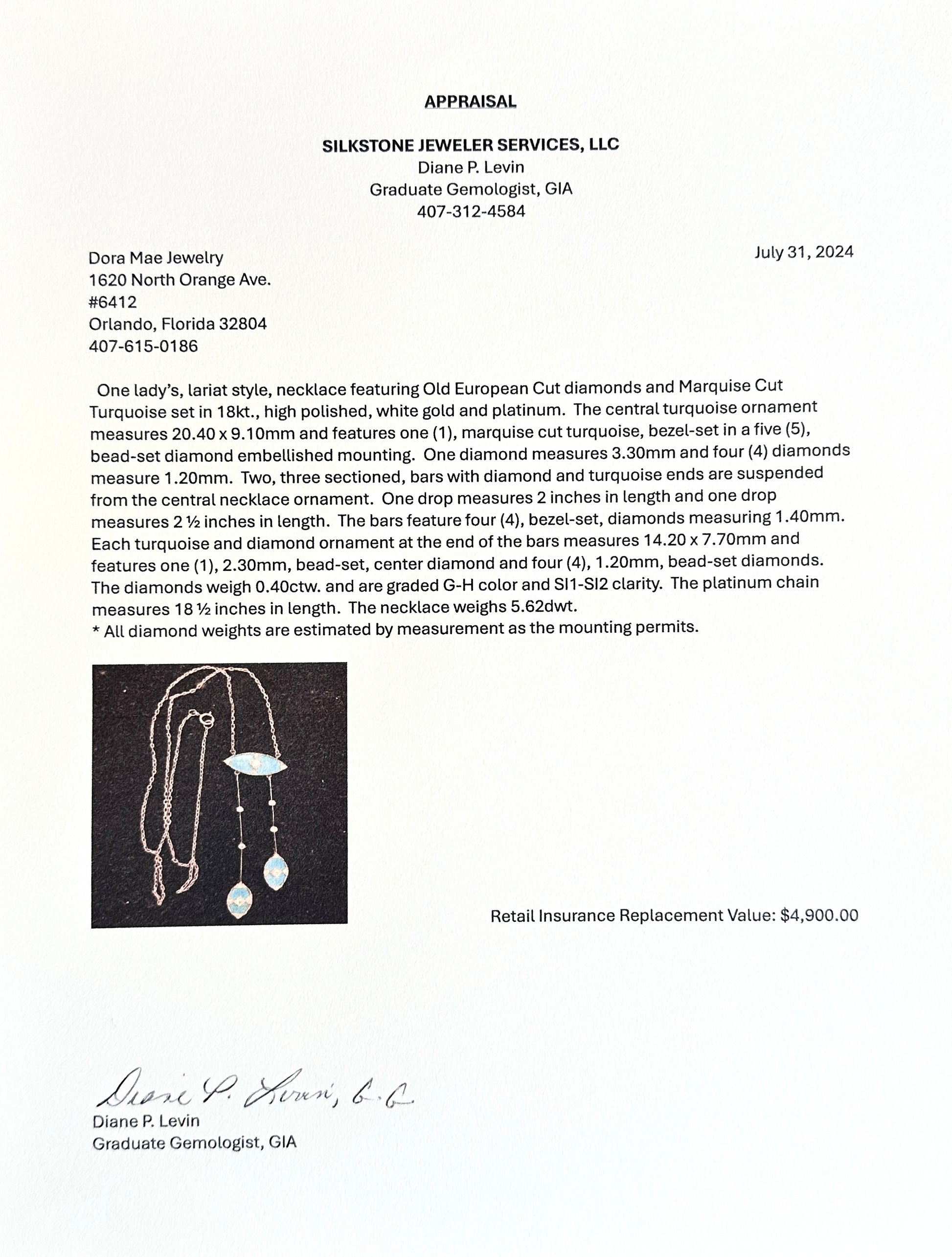 APPRAISAL

SILKSTONE JEWELER SERVICES, LLC
Diane P. Levin
Graduate Gemologist, GIA
407-312-4584

July 31, 2024

Dora Mae Jewelry
1620 North Orange Ave.
#6412
Orlando, Florida 32804
407-615-0186

One lady's, lariat style, necklace featuring Old European Cut diamonds and Marquise Cut Turquoise set in 18kt., high polished, white gold and platinum. The central turquoise ornament measures 20.40 x 9.10mm and features one (1), marquise cut turquoise, bezel-set in a five (5), bead-set diamond embellished mounting. One diamond measures 3.30mm and four (4) diamonds measure 1.20mm. Two, three sectioned, bars with diamond and turquoise ends are suspended from the central necklace ornament. One drop measures 2 inches in length and one drop measures 2 ½ inches in length. The bars feature four (4), bezel-set, diamonds measuring 1.40mm. Each turquoise and diamond ornament at the end of the bars measures 14.20 x 7.70mm and features one (1), 2.30mm, bead-set, center diamond and four (4), 1.20mm, bead-set diamonds. The diamonds weigh 0.40ctw. and are graded G-H color and SI1-SI2 clarity. The platinum chain measures 18 ½ inches in length. The necklace weighs 5.62dwt.
* All diamond weights are estimated by measurement as the mounting permits.

Retail Insurance Replacement Value: $4,900.00

Diane P. Levin, G.G.
Diane P. Levin
Graduate Gemologist, GIA